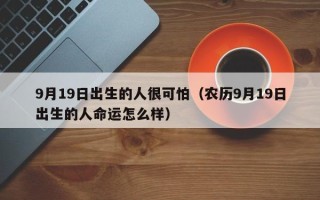 9月19日出生的人很可怕（农历9月19日出生的人命运怎么样）